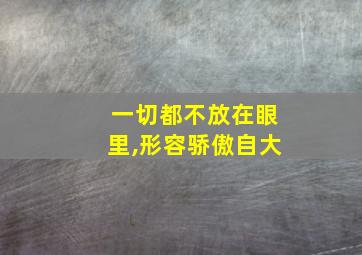 一切都不放在眼里,形容骄傲自大